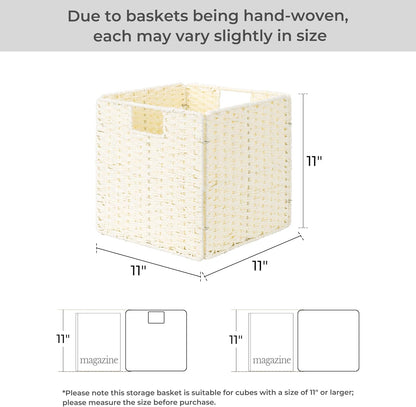 Due to baskets being hand-woven, each may vary slightly in size

11"

11"

11"

11"

magazine

11"

magazine

*Please note this storage basket is suitable for cubes with a size of 11" or larger; please measure the size before purchase.